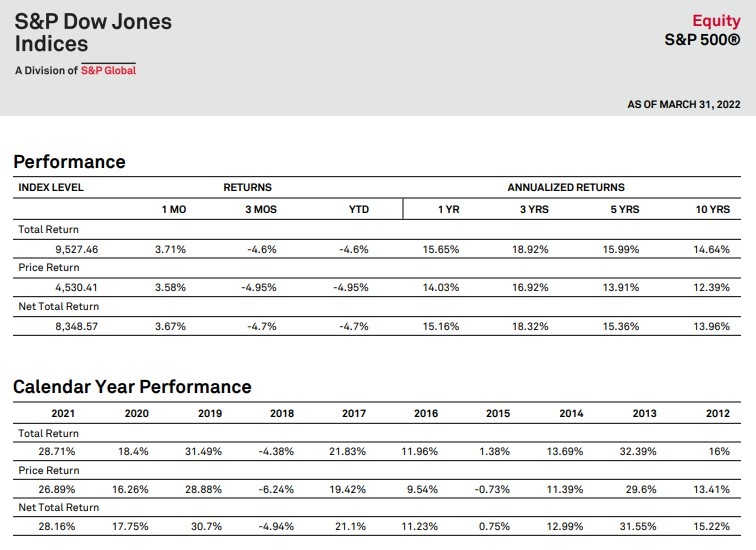 S&P Dow Jones Indices
A Division of S&P Global

Equity
S&P 500®

AS OF MARCH 31, 2022

Performance

| INDEX LEVEL | RETURNS | | | ANNUALIZED RETURNS | | | |
|---|---|---|---|---|---|---|---|
| | 1 MO | 3 MOS | YTD | 1 YR | 3 YRS | 5 YRS | 10 YRS |
| Total Return | | | | | | | |
| 9,527.46 | 3.71% | -4.6% | -4.6% | 15.65% | 18.92% | 15.99% | 14.64% |
| Price Return | | | | | | | |
| 4,530.41 | 3.58% | -4.95% | -4.95% | 14.03% | 16.92% | 13.91% | 12.39% |
| Net Total Return | | | | | | | |
| 8,348.57 | 3.67% | -4.7% | -4.7% | 15.16% | 18.32% | 15.36% | 13.96% |

Calendar Year Performance

| 2021 | 2020 | 2019 | 2018 | 2017 | 2016 | 2015 | 2014 | 2013 | 2012 |
|---|---|---|---|---|---|---|---|---|---|
| Total Return | | | | | | | | | |
| 28.71% | 18.4% | 31.49% | -4.38% | 21.83% | 11.96% | 1.38% | 13.69% | 32.39% | 16% |
| Price Return | | | | | | | | | |
| 26.89% | 16.26% | 28.88% | -6.24% | 19.42% | 9.54% | -0.73% | 11.39% | 29.6% | 13.41% |
| Net Total Return | | | | | | | | | |
| 28.16% | 17.75% | 30.7% | -4.94% | 21.1% | 11.23% | 0.75% | 12.99% | 31.55% | 15.22% |